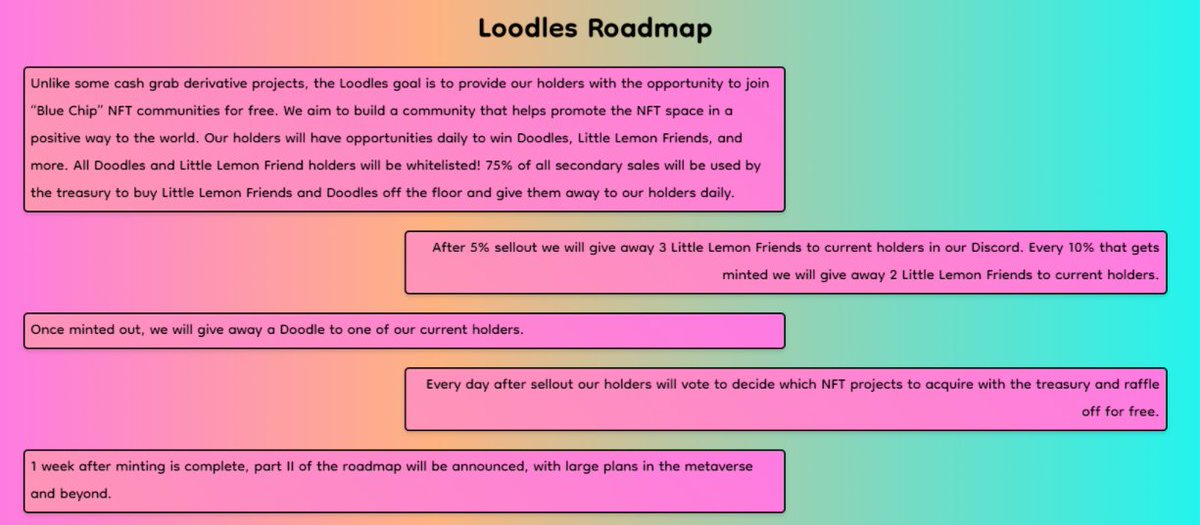 Loodles Roadmap

Unlike some cash grab derivative projects, the Loodles goal is to provide our holders with the opportunity to join "Blue Chip" NFT communities for free. We aim to build a community that helps promote the NFT space in a positive way to the world. Our holders will have opportunities daily to win Doodles, Little Lemon Friends, and more. All Doodles and Little Lemon Friend holders will be whitelisted! 75% of all secondary sales will be used by the treasury to buy Little Lemon Friends and Doodles off the floor and give them away to our holders daily.

After 5% sellout we will give away 3 Little Lemon Friends to current holders in our Discord. Every 10% that gets minted we will give away 2 Little Lemon Friends to current holders.

Once minted out, we will give away a Doodle to one of our current holders.

Every day after sellout our holders will vote to decide which NFT projects to acquire with the treasury and raffle off for free.

1 week after minting is complete, part II of the roadmap will be announced, with large plans in the metaverse and beyond.